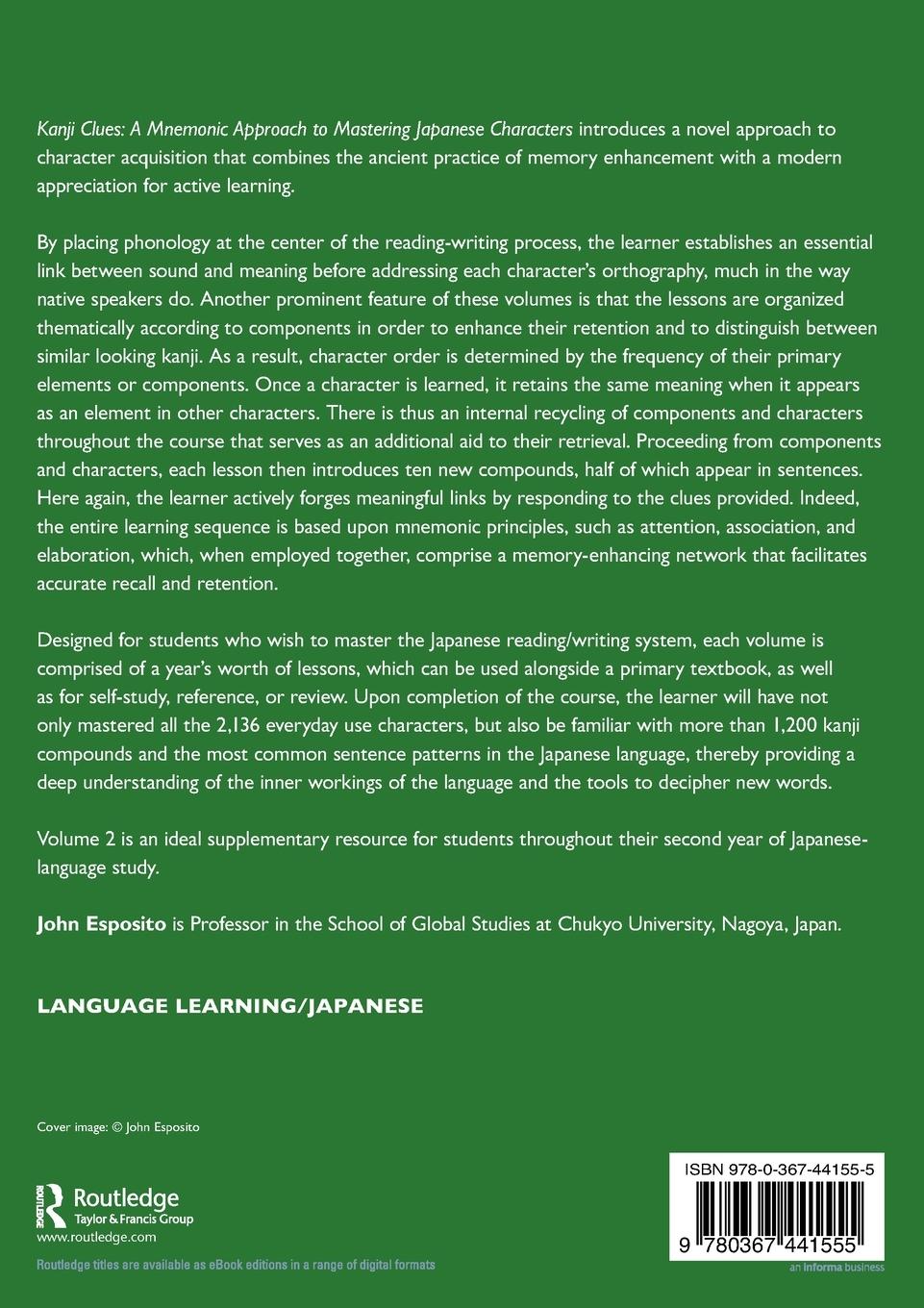 Kanji Clues: A Mnemonic Approach to Mastering Japanese Characters introduces a novel approach to character acquisition that combines the ancient practice of memory enhancement with a modern appreciation for active learning.

By placing phonology at the center of the reading-writing process, the learner establishes an essential link between sound and meaning before addressing each character's orthography, much in the way native speakers do. Another prominent feature of these volumes is that the lessons are organized thematically according to components in order to enhance their retention and to distinguish between similar looking kanji. As a result, character order is determined by the frequency of their primary elements or components. Once a character is learned, it retains the same meaning when it appears as an element in other characters. There is thus an internal recycling of components and characters throughout the course that serves as an additional aid to their retrieval. Proceeding from components and characters, each lesson then introduces ten new compounds, half of which appear in sentences. Here again, the learner actively forges meaningful links by responding to the clues provided. Indeed, the entire learning sequence is based upon mnemonic principles, such as attention, association, and elaboration, which, when employed together, comprise a memory-enhancing network that facilitates accurate recall and retention.

Designed for students who wish to master the Japanese reading/writing system, each volume is comprised of a year's worth of lessons, which can be used alongside a primary textbook, as well as for self-study, reference, or review. Upon completion of the course, the learner will have not only mastered all the 2,136 everyday use characters, but also be familiar with more than 1,200 kanji compounds and the most common sentence patterns in the Japanese language, thereby providing a deep understanding of the inner workings of the language and the tools to decipher new words.

Volume 2 is an ideal supplementary resource for students throughout their second year of Japanese-language study.

John Esposito is Professor in the School of Global Studies at Chukyo University, Nagoya, Japan.

LANGUAGE LEARNING/JAPANESE

Cover image: © John Esposito

ROUTLEDGE Routledge
Taylor & Francis Group
www.routledge.com

Routledge titles are available as eBook editions in a range of digital formats

ISBN 978-0-367-44155-5

9 780367 441555

an informa business